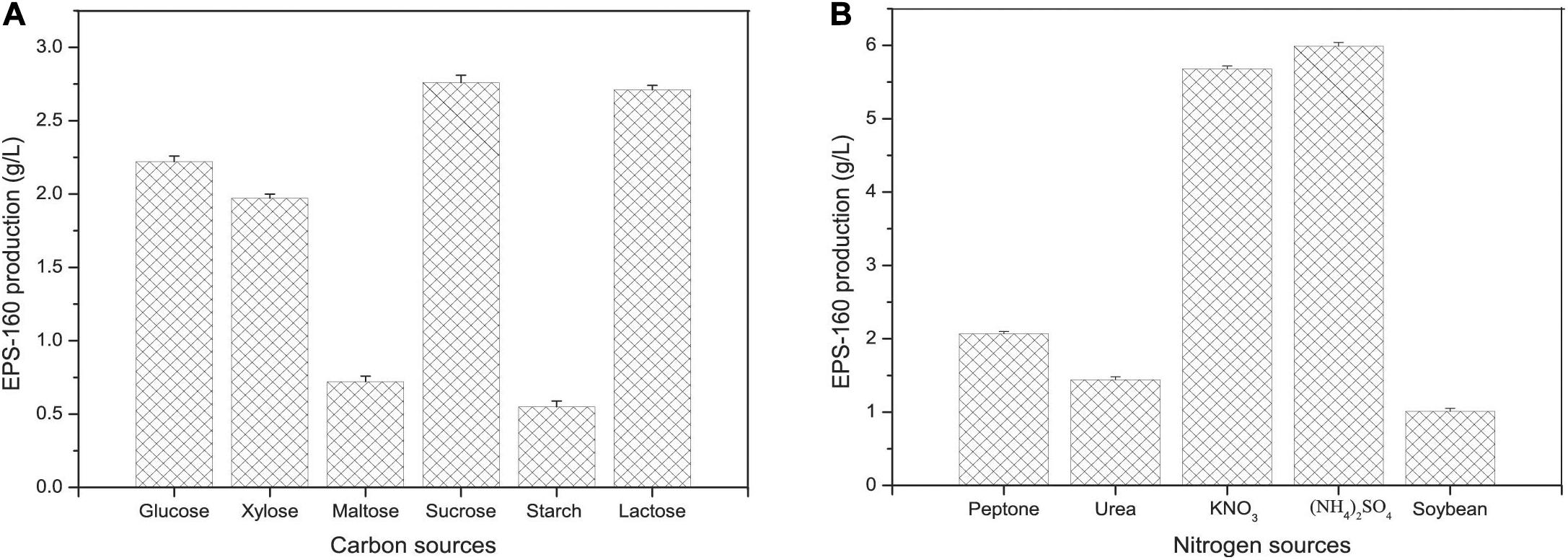 A

EPS-160 production (g/L)

3.0
2.5
2.0
1.5
1.0
0.5
0.0

Glucose Xylose Maltose Sucrose Starch Lactose

Carbon sources

B

EPS-160 production (g/L)

6
5
4
3
2
1
0

Peptone Urea $KNO_3$ $(NH_4)_2SO_4$ Soybean

Nitrogen sources